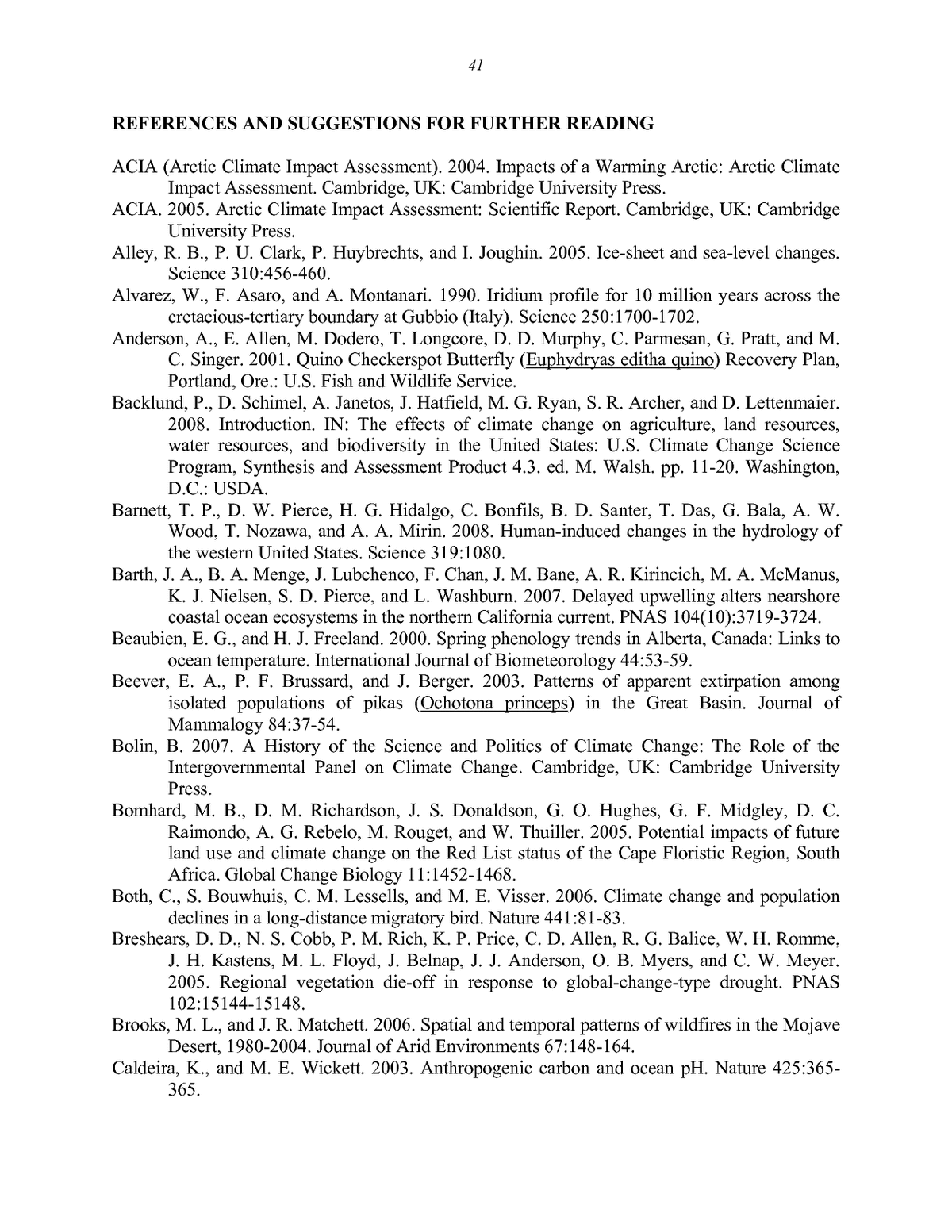 41

REFERENCES AND SUGGESTIONS FOR FURTHER READING

ACIA (Arctic Climate Impact Assessment). 2004. Impacts of a Warming Arctic: Arctic Climate Impact Assessment. Cambridge, UK: Cambridge University Press.

ACIA. 2005. Arctic Climate Impact Assessment: Scientific Report. Cambridge, UK: Cambridge University Press.

Alley, R. B., P. U. Clark, P. Huybrechts, and I. Joughin. 2005. Ice-sheet and sea-level changes. Science 310:456-460.

Alvarez, W., F. Asaro, and A. Montanari. 1990. Iridium profile for 10 million years across the cretacious-tertiary boundary at Gubbio (Italy). Science 250:1700-1702.

Anderson, A., E. Allen, M. Dodero, T. Longcore, D. D. Murphy, C. Parmesan, G. Pratt, and M. C. Singer. 2001. Quino Checkerspot Butterfly (Euphydryas editha quino) Recovery Plan, Portland, Ore.: U.S. Fish and Wildlife Service.

Backlund, P., D. Schimel, A. Janetos, J. Hatfield, M. G. Ryan, S. R. Archer, and D. Lettenmaier. 2008. Introduction. IN: The effects of climate change on agriculture, land resources, water resources, and biodiversity in the United States: U.S. Climate Change Science Program, Synthesis and Assessment Product 4.3. ed. M. Walsh. pp. 11-20. Washington, D.C.: USDA.

Barnett, T. P., D. W. Pierce, H. G. Hidalgo, C. Bonfils, B. D. Santer, T. Das, G. Bala, A. W. Wood, T. Nozawa, and A. A. Mirin. 2008. Human-induced changes in the hydrology of the western United States. Science 319:1080.

Barth, J. A., B. A. Menge, J. Lubchenco, F. Chan, J. M. Bane, A. R. Kirincich, M. A. McManus, K. J. Nielsen, S. D. Pierce, and L. Washburn. 2007. Delayed upwelling alters nearshore coastal ocean ecosystems in the northern California current. PNAS 104(10):3719-3724.

Beaubien, E. G., and H. J. Freeland. 2000. Spring phenology trends in Alberta, Canada: Links to ocean temperature. International Journal of Biometeorology 44:53-59.

Beever, E. A., P. F. Brussard, and J. Berger. 2003. Patterns of apparent extirpation among isolated populations of pikas (Ochotona princeps) in the Great Basin. Journal of Mammalogy 84:37-54.

Bolin, B. 2007. A History of the Science and Politics of Climate Change: The Role of the Intergovernmental Panel on Climate Change. Cambridge, UK: Cambridge University Press.

Bomhard, M. B., D. M. Richardson, J. S. Donaldson, G. O. Hughes, G. F. Midgley, D. C. Raimondo, A. G. Rebelo, M. Rouget, and W. Thuiller. 2005. Potential impacts of future land use and climate change on the Red List status of the Cape Floristic Region, South Africa. Global Change Biology 11:1452-1468.

Both, C., S. Bouwhuis, C. M. Lessells, and M. E. Visser. 2006. Climate change and population declines in a long-distance migratory bird. Nature 441:81-83.

Breshears, D. D., N. S. Cobb, P. M. Rich, K. P. Price, C. D. Allen, R. G. Balice, W. H. Romme, J. H. Kastens, M. L. Floyd, J. Belnap, J. J. Anderson, O. B. Myers, and C. W. Meyer. 2005. Regional vegetation die-off in response to global-change-type drought. PNAS 102:15144-15148.

Brooks, M. L., and J. R. Matchett. 2006. Spatial and temporal patterns of wildfires in the Mojave Desert, 1980-2004. Journal of Arid Environments 67:148-164.

Caldeira, K., and M. E. Wickett. 2003. Anthropogenic carbon and ocean pH. Nature 425:365-365.